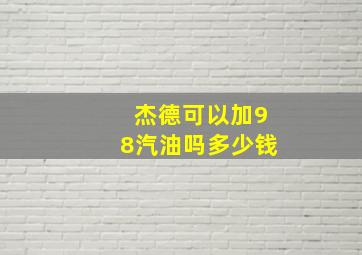 杰德可以加98汽油吗多少钱